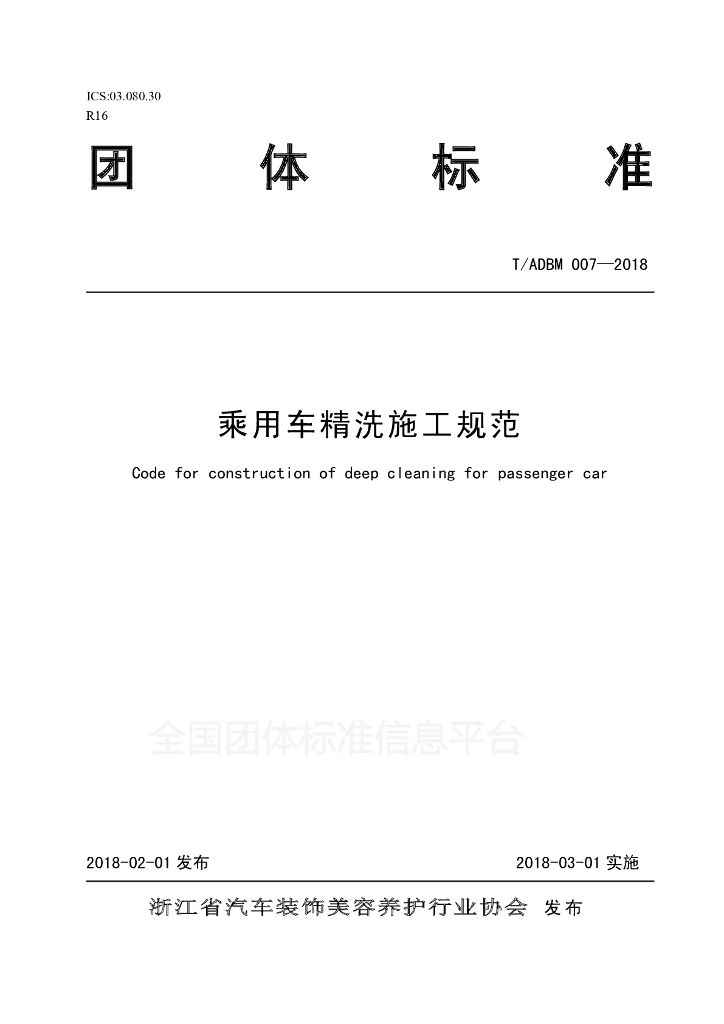 ICS:03.080.30
R16

团 体 标 准

T/ADBM 007—2018

乘用车精洗施工规范

Code for construction of deep cleaning for passenger car

全国团体标准信息平台

2018-02-01 发布 2018-03-01 实施

浙江省汽车装饰美容养护行业协会 发布